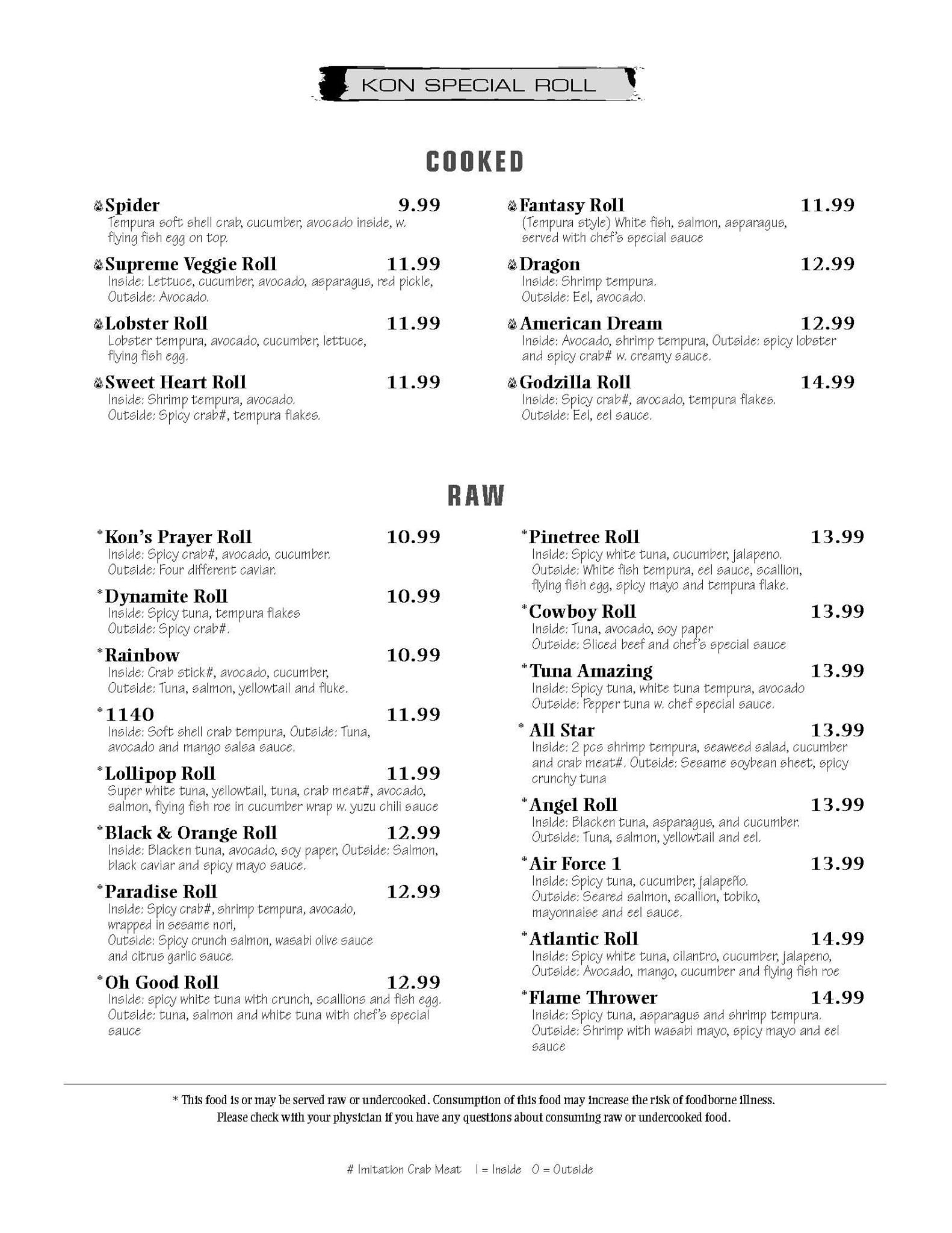 KON SPECIAL ROLL

COOKED

Spider 9.99
Tempura soft shell crab, cucumber, avocado inside, w. flying fish egg on top.

Supreme Veggie Roll 11.99
Inside: Lettuce, cucumber, avocado, asparagus, red pickle, Outside: Avocado.

Lobster Roll 11.99
Lobster tempura, avocado, cucumber, lettuce, flying fish egg.

Sweet Heart Roll 11.99
Inside: Shrimp tempura, avocado. Outside: Spicy crab#, tempura flakes.

Fantasy Roll 11.99
(Tempura style) White fish, salmon, asparagus, served with chef's special sauce

Dragon 12.99
Inside: Shrimp tempura. Outside: Eel, avocado.

American Dream 12.99
Inside: Avocado, shrimp tempura, Outside: spicy lobster and spicy crab# w. creamy sauce.

Godzilla Roll 14.99
Inside: Spicy crab#, avocado, tempura flakes. Outside: Eel, eel sauce.

RAW

*Kon's Prayer Roll 10.99
Inside: Spicy crab#, avocado, cucumber. Outside: Four different caviar.

*Dynamite Roll 10.99
Inside: Spicy tuna, tempura flakes Outside: Spicy crab#.

*Rainbow 10.99
Inside: Crab stick#, avocado, cucumber, Outside: Tuna, salmon, yellowtail and fluke.

*1140 11.99
Inside: Soft shell crab tempura, Outside: Tuna, avocado and mango salsa sauce.

*Lollipop Roll 11.99
Super white tuna, yellowtail, tuna, crab meat#, avocado, salmon, flying fish roe in cucumber wrap w. yuzu chili sauce

*Black & Orange Roll 12.99
Inside: Blacken tuna, avocado, soy paper, Outside: Salmon, black caviar and spicy mayo sauce.

*Paradise Roll 12.99
Inside: Spicy crab#, shrimp tempura, avocado, wrapped in sesame nori, Outside: Spicy crunch salmon, wasabi olive sauce and citrus garlic sauce.

*Oh Good Roll 12.99
Inside: spicy white tuna with crunch, scallions and fish egg. Outside: tuna, salmon and white tuna with chef's special sauce

*Pinetree Roll 13.99
Inside: Spicy white tuna, cucumber, jalapeno. Outside: White fish tempura, eel sauce, scallion, flying fish egg, spicy mayo and tempura flake.

*Cowboy Roll 13.99
Inside: Tuna, avocado, soy paper Outside: Sliced beef and chef's special sauce

*Tuna Amazing 13.99
Inside: Spicy tuna, white tuna tempura, avocado Outside: Pepper tuna w. chef special sauce.

*All Star 13.99
Inside: 2 pcs shrimp tempura, seaweed salad, cucumber and crab meat#. Outside: Sesame soybean sheet, spicy crunchy tuna

*Angel Roll 13.99
Inside: Blacken tuna, asparagus, and cucumber. Outside: Tuna, salmon, yellowtail and eel.

*Air Force 1 13.99
Inside: Spicy tuna, cucumber, jalapeño. Outside: Seared salmon, scallion, tobiko, mayonnaise and eel sauce.

*Atlantic Roll 14.99
Inside: Spicy white tuna, cilantro, cucumber, jalapeno, Outside: Avocado, mango, cucumber and flying fish roe

*Flame Thrower 14.99
Inside: Spicy tuna, asparagus and shrimp tempura. Outside: Shrimp with wasabi mayo, spicy mayo and eel sauce

* This food is or may be served raw or undercooked. Consumption of this food may increase the risk of foodborne illness. Please check with your physician if you have any questions about consuming raw or undercooked food.

# Imitation Crab Meat I = Inside O = Outside